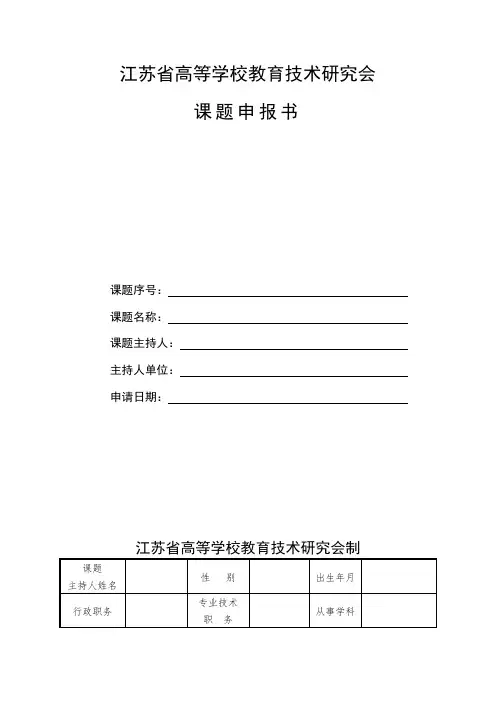 江苏省高等学校教育技术研究会

课题申报书

课题序号：

课题名称：

课题主持人：

主持人单位：

申请日期：

江苏省高等学校教育技术研究会制

| 课题主持人姓名 |  | 性　别 |  | 出生年月 |  |
|---|---|---|---|---|---|
| 行政职务 |  | 专业技术职　务 |  | 从事学科 |  |